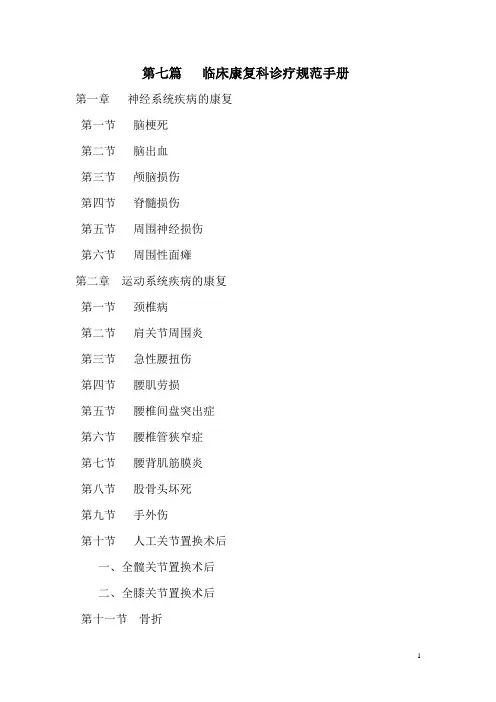 第七篇　　临床康复科诊疗规范手册

第一章　　神经系统疾病的康复

第一节　　脑梗死

第二节　　脑出血

第三节　　颅脑损伤

第四节　　脊髓损伤

第五节　　周围神经损伤

第六节　　周围性面瘫

第二章　运动系统疾病的康复

第一节　　颈椎病

第二节　　肩关节周围炎

第三节　　急性腰扭伤

第四节　　腰肌劳损

第五节　　腰椎间盘突出症

第六节　　腰椎管狭窄症

第七节　　腰背肌筋膜炎

第八节　　股骨头坏死

第九节　　手外伤

第十节　　人工关节置换术后

一、全髋关节置换术后

二、全膝关节置换术后

第十一节　骨折

1